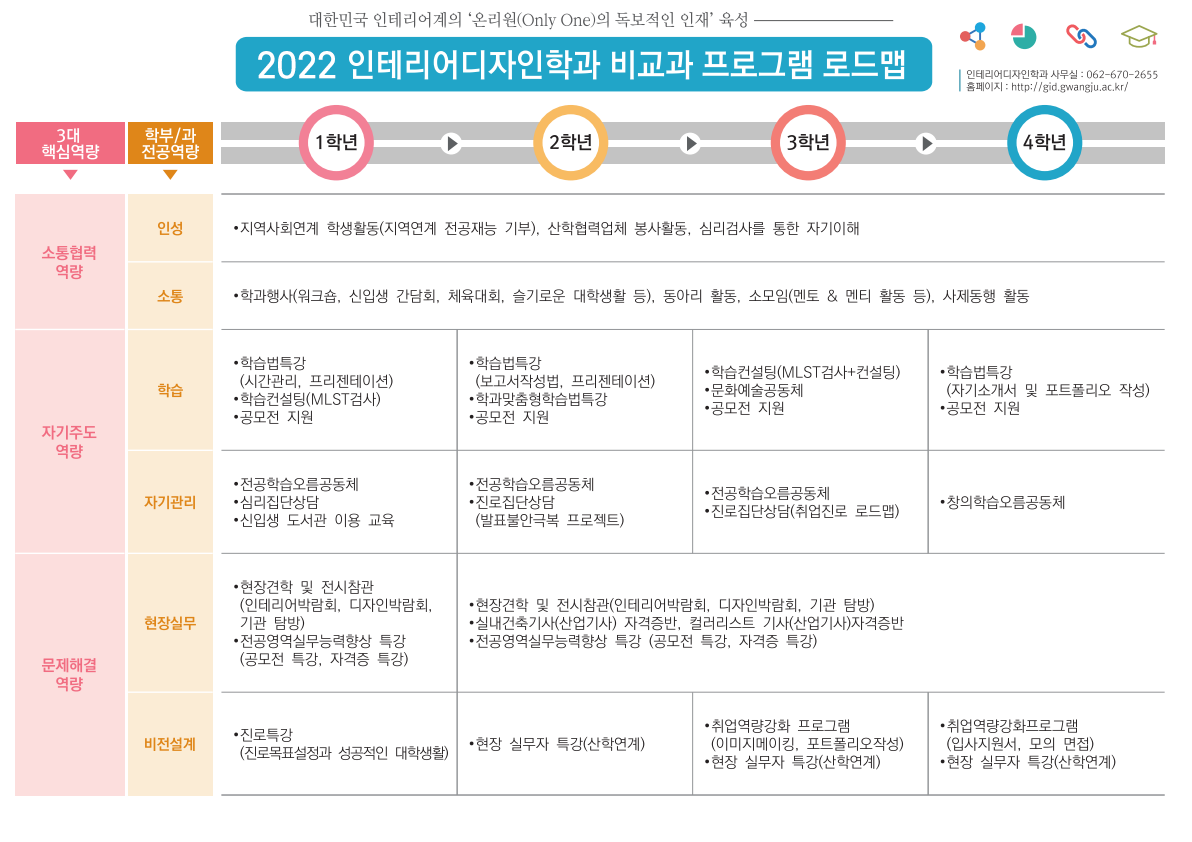 대한민국 인테리어계의 '온리원(Only One)의 독보적인 인재' 육성

2022 인테리어디자인학과 비교과 프로그램 로드맵

인테리어디자인학과 사무실 : 062-670-2655
홈페이지 : http://gid.gwangju.ac.kr/

| 3대 핵심역량 | 학부/과 전공역량 | 1학년 | 2학년 | 3학년 | 4학년 |
|---|---|---|---|---|---|
| 소통협력 역량 | 인성 | •지역사회연계 학생활동(지역연계 전공재능 기부), 산학협력업체 봉사활동, 심리검사를 통한 자기이해 | | | |
| | 소통 | •학과행사(워크숍, 신입생 간담회, 체육대회, 슬기로운 대학생활 등), 동아리 활동, 소모임(멘토 & 멘티 활동 등), 사제동행 활동 | | | |
| 자기주도 역량 | 학습 | •학습법특강 (시간관리, 프리젠테이션) •학습컨설팅(MLST검사) •공모전 지원 | •학습법특강 (보고서작성법, 프리젠테이션) •학과맞춤형학습법특강 •공모전 지원 | •학습컨설팅(MLST검사+컨설팅) •문화예술공동체 •공모전 지원 | •학습법특강 (자기소개서 및 포트폴리오 작성) •공모전 지원 |
| | 자기관리 | •전공학습오름공동체 •심리집단상담 •신입생 도서관 이용 교육 | •전공학습오름공동체 •진로집단상담 (발표불안극복 프로젝트) | •전공학습오름공동체 •진로집단상담(취업진로 로드맵) | •창의학습오름공동체 |
| 문제해결 역량 | 현장실무 | •현장견학 및 전시참관 (인테리어박람회, 디자인박람회, 기관 탐방) •전공영역실무능력향상 특강 (공모전 특강, 자격증 특강) | •현장견학 및 전시참관(인테리어박람회, 디자인박람회, 기관 탐방) •실내건축기사(산업기사) 자격증반, 컬러리스트 기사(산업기사)자격증반 •전공영역실무능력향상 특강 (공모전 특강, 자격증 특강) | | |
| | 비전설계 | •진로특강 (진로목표설정과 성공적인 대학생활) | •현장 실무자 특강(산학연계) | •취업역량강화 프로그램 (이미지메이킹, 포트폴리오작성) •현장 실무자 특강(산학연계) | •취업역량강화프로그램 (입사지원서, 모의 면접) •현장 실무자 특강(산학연계) |